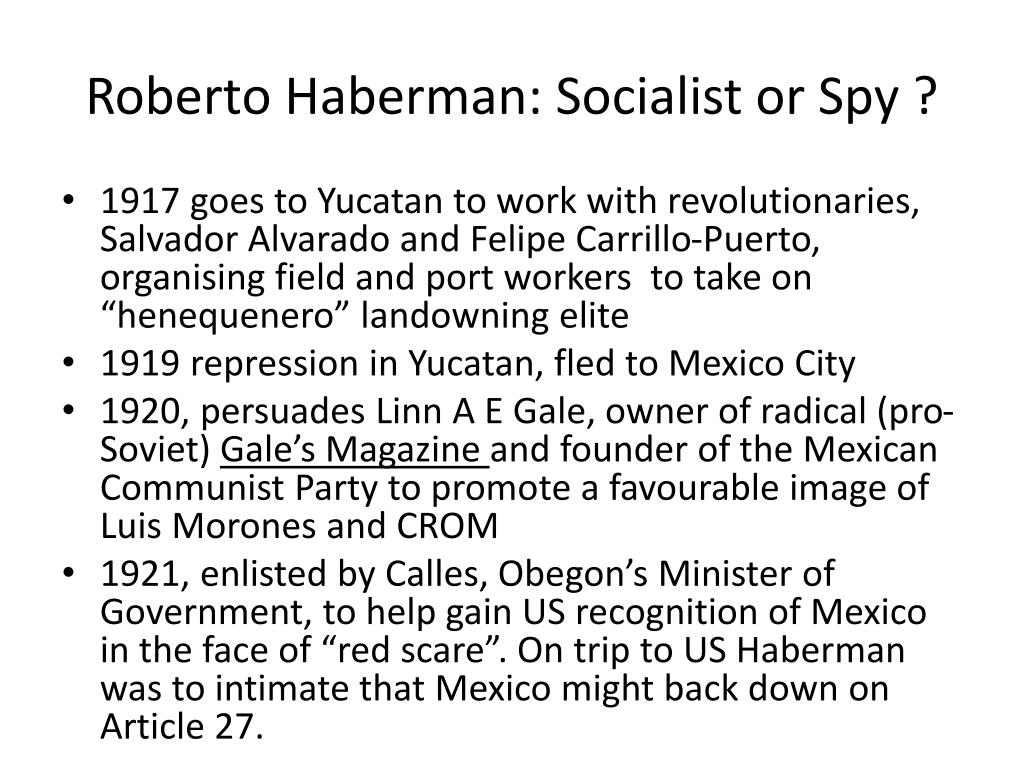 Roberto Haberman: Socialist or Spy ?

• 1917 goes to Yucatan to work with revolutionaries, Salvador Alvarado and Felipe Carrillo-Puerto, organising field and port workers to take on “henequenero” landowning elite
• 1919 repression in Yucatan, fled to Mexico City
• 1920, persuades Linn A E Gale, owner of radical (pro-Soviet) Gale’s Magazine and founder of the Mexican Communist Party to promote a favourable image of Luis Morones and CROM
• 1921, enlisted by Calles, Obegon’s Minister of Government, to help gain US recognition of Mexico in the face of “red scare”. On trip to US Haberman was to intimate that Mexico might back down on Article 27.